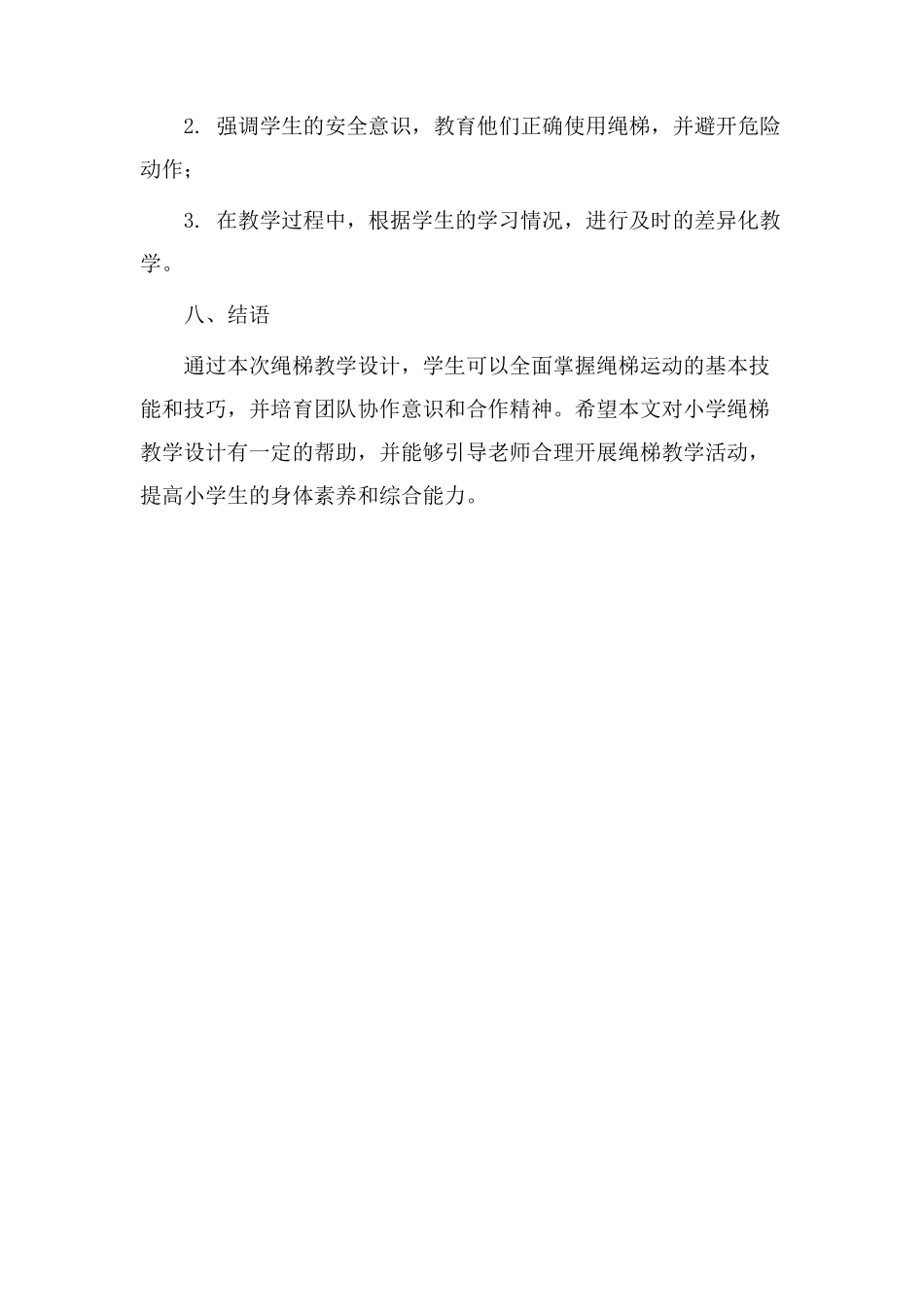 2. 强调学生的安全意识，教育他们正确使用绳梯，并避开危险动作；

3. 在教学过程中，根据学生的学习情况，进行及时的差异化教学。

八、结语

通过本次绳梯教学设计，学生可以全面掌握绳梯运动的基本技能和技巧，并培育团队协作意识和合作精神。希望本文对小学绳梯教学设计有一定的帮助，并能够引导老师合理开展绳梯教学活动，提高小学生的身体素养和综合能力。